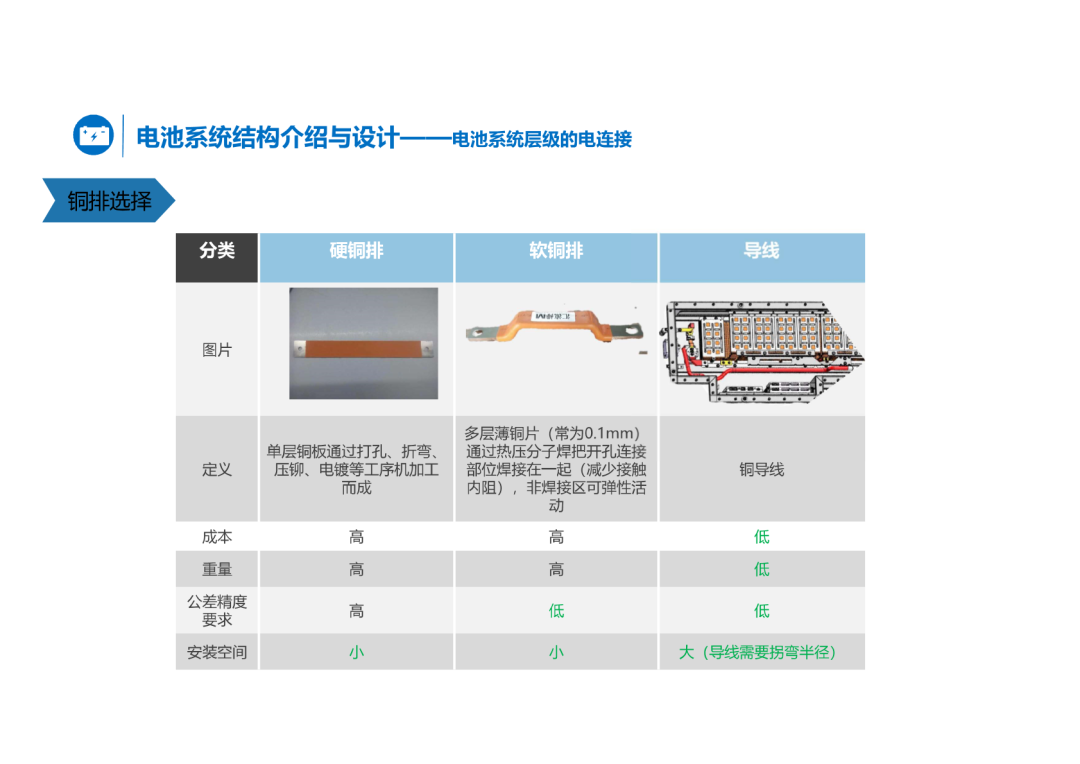 电池系统结构介绍与设计——电池系统层级的电连接

铜排选择

| 分类 | 硬铜排 | 软铜排 | 导线 |
|---|---|---|---|
| 图片 | | | |
| 定义 | 单层铜板通过打孔、折弯、压铆、电镀等工序机加工而成 | 多层薄铜片（常为0.1mm）通过热压分子焊把开孔连接部位焊接在一起（减少接触内阻），非焊接区可弹性活动 | 铜导线 |
| 成本 | 高 | 高 | 低 |
| 重量 | 高 | 高 | 低 |
| 公差精度要求 | 高 | 低 | 低 |
| 安装空间 | 小 | 小 | 大（导线需要拐弯半径） |